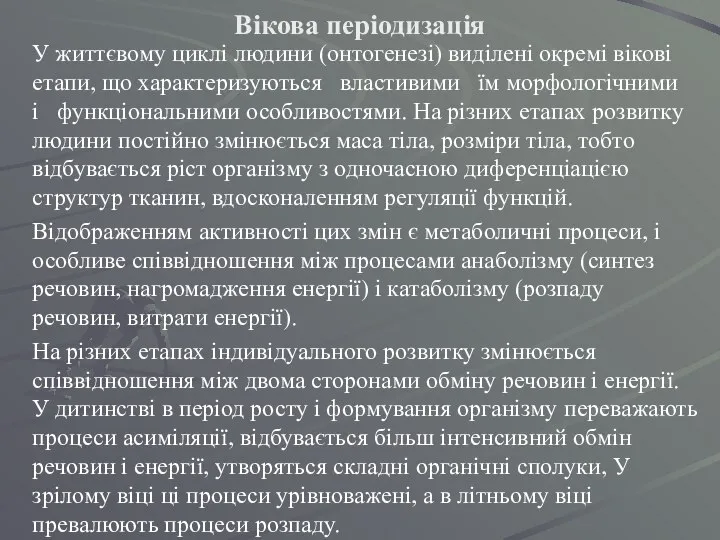 Вікова періодизація

У життєвому циклі людини (онтогенезі) виділені окремі вікові етапи, що характеризуються властивими їм морфологічними і функціональними особливостями. На різних етапах розвитку людини постійно змінюється маса тіла, розміри тіла, тобто відбувається ріст організму з одночасною диференціацією структур тканин, вдосконаленням регуляції функцій.

Відображенням активності цих змін є метаболичні процеси, і особливе співвідношення між процесами анаболізму (синтез речовин, нагромадження енергії) і катаболізму (розпаду речовин, витрати енергії).

На різних етапах індивідуального розвитку змінюється співвідношення між двома сторонами обміну речовин і енергії. У дитинстві в період росту і формування організму переважають процеси асиміляції, відбувається більш інтенсивний обмін речовин і енергії, утворяться складні органічні сполуки, У зрілому віці ці процеси урівноважені, а в літньому віці превалюють процеси розпаду.